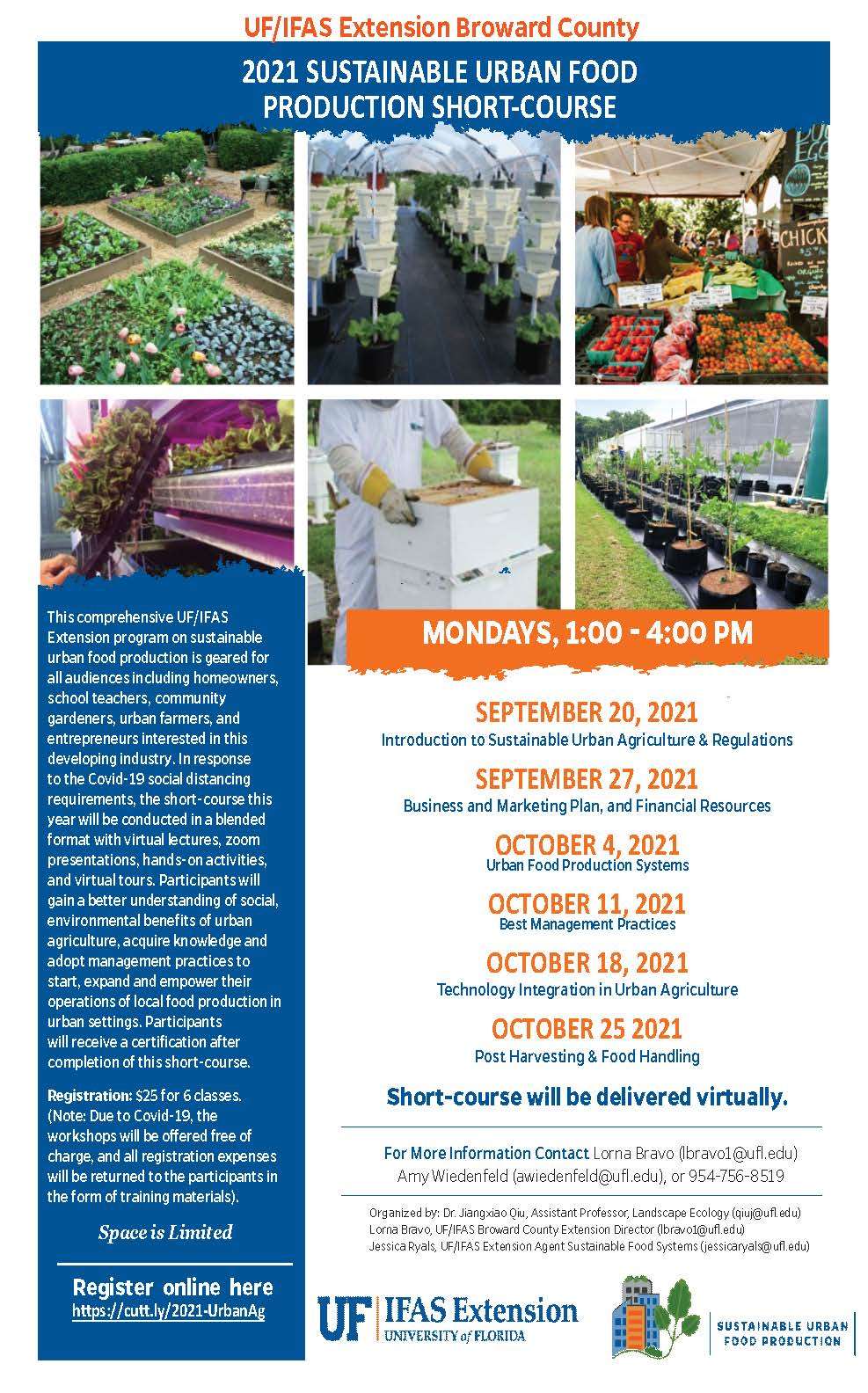 UF/IFAS Extension Broward County

2021 SUSTAINABLE URBAN FOOD PRODUCTION SHORT-COURSE

This comprehensive UF/IFAS Extension program on sustainable urban food production is geared for all audiences including homeowners, school teachers, community gardeners, urban farmers, and entrepreneurs interested in this developing industry. In response to the Covid-19 social distancing requirements, the short-course this year will be conducted in a blended format with virtual lectures, zoom presentations, hands-on activities, and virtual tours. Participants will gain a better understanding of social, environmental benefits of urban agriculture, acquire knowledge and adopt management practices to start, expand and empower their operations of local food production in urban settings. Participants will receive a certification after completion of this short-course.

Registration: $25 for 6 classes. (Note: Due to Covid-19, the workshops will be offered free of charge, and all registration expenses will be returned to the participants in the form of training materials).

Space is Limited

Register online here
https://cutt.ly/2021-UrbanAg

MONDAYS, 1:00 - 4:00 PM

SEPTEMBER 20, 2021
Introduction to Sustainable Urban Agriculture & Regulations

SEPTEMBER 27, 2021
Business and Marketing Plan, and Financial Resources

OCTOBER 4, 2021
Urban Food Production Systems

OCTOBER 11, 2021
Best Management Practices

OCTOBER 18, 2021
Technology Integration in Urban Agriculture

OCTOBER 25 2021
Post Harvesting & Food Handling

Short-course will be delivered virtually.

For More Information Contact Lorna Bravo (lbravo1@ufl.edu)
Amy Wiedenfeld (awiedenfeld@ufl.edu), or 954-756-8519

Organized by: Dr. Jiangxiao Qiu, Assistant Professor, Landscape Ecology (qiuj@ufl.edu)
Lorna Bravo, UF/IFAS Broward County Extension Director (lbravo1@ufl.edu)
Jessica Ryals, UF/IFAS Extension Agent Sustainable Food Systems (jessicaryals@ufl.edu)

UF IFAS Extension
UNIVERSITY of FLORIDA

SUSTAINABLE URBAN FOOD PRODUCTION